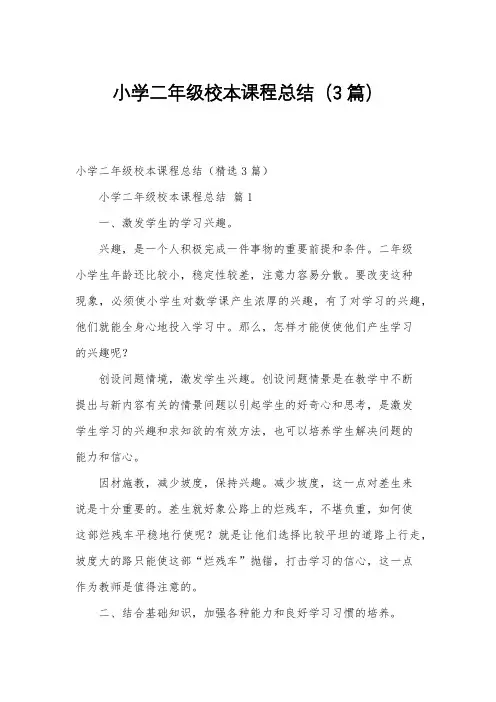 小学二年级校本课程总结（3篇）

小学二年级校本课程总结（精选3篇）

小学二年级校本课程总结 篇1

一、激发学生的学习兴趣。

兴趣，是一个人积极完成一件事物的重要前提和条件。二年级小学生年龄还比较小，稳定性较差，注意力容易分散。要改变这种现象，必须使小学生对数学课产生浓厚的兴趣，有了对学习的兴趣，他们就能全身心地投入学习中。那么，怎样才能使使他们产生学习的兴趣呢？

创设问题情境，激发学生兴趣。创设问题情景是在教学中不断提出与新内容有关的情景问题以引起学生的好奇心和思考，是激发学生学习的兴趣和求知欲的有效方法，也可以培养学生解决问题的能力和信心。

因材施教，减少坡度，保持兴趣。减少坡度，这一点对差生来说是十分重要的。差生就好象公路上的烂残车，不堪负重，如何使这部烂残车平稳地行使呢？就是让他们选择比较平坦的道路上行走，坡度大的路只能使这部“烂残车”抛锚，打击学习的信心，这一点作为教师是值得注意的。

二、结合基础知识，加强各种能力和良好学习习惯的培养。